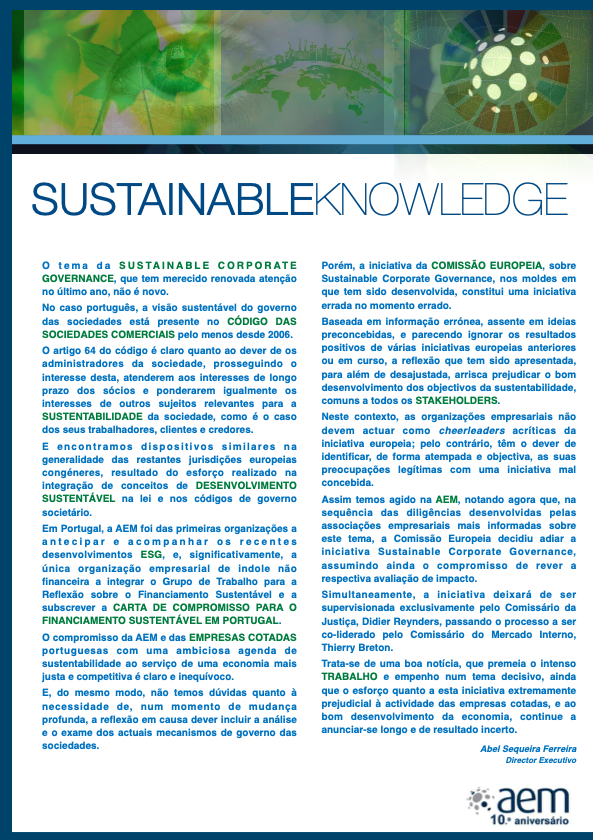 SUSTAINABLEKNOWLEDGE

O tema da SUSTAINABLE CORPORATE GOVERNANCE, que tem merecido renovada atenção no último ano, não é novo.

No caso português, a visão sustentável do governo das sociedades está presente no CÓDIGO DAS SOCIEDADES COMERCIAIS pelo menos desde 2006.

O artigo 64 do código é claro quanto ao dever de os administradores da sociedade, prosseguindo o interesse desta, atenderem aos interesses de longo prazo dos sócios e ponderarem igualmente os interesses de outros sujeitos relevantes para a SUSTENTABILIDADE da sociedade, como é o caso dos seus trabalhadores, clientes e credores.

E encontramos dispositivos similares na generalidade das restantes jurisdições europeias congéneres, resultado do esforço realizado na integração de conceitos de DESENVOLVIMENTO SUSTENTÁVEL na lei e nos códigos de governo societário.

Em Portugal, a AEM foi das primeiras organizações a antecipar e acompanhar os recentes desenvolvimentos ESG, e, significativamente, a única organização empresarial de índole não financeira a integrar o Grupo de Trabalho para a Reflexão sobre o Financiamento Sustentável e a subscrever a CARTA DE COMPROMISSO PARA O FINANCIAMENTO SUSTENTÁVEL EM PORTUGAL.

O compromisso da AEM e das EMPRESAS COTADAS portuguesas com uma ambiciosa agenda de sustentabilidade ao serviço de uma economia mais justa e competitiva é claro e inequívoco.

E, do mesmo modo, não temos dúvidas quanto à necessidade de, num momento de mudança profunda, a reflexão em causa dever incluir a análise e o exame dos actuais mecanismos de governo das sociedades.

Porém, a iniciativa da COMISSÃO EUROPEIA, sobre Sustainable Corporate Governance, nos moldes em que tem sido desenvolvida, constitui uma iniciativa errada no momento errado.

Baseada em informação errónea, assente em ideias preconcebidas, e parecendo ignorar os resultados positivos de várias iniciativas europeias anteriores ou em curso, a reflexão que tem sido apresentada, para além de desajustada, arrisca prejudicar o bom desenvolvimento dos objectivos da sustentabilidade, comuns a todos os STAKEHOLDERS.

Neste contexto, as organizações empresariais não devem actuar como cheerleaders acríticas da iniciativa europeia; pelo contrário, têm o dever de identificar, de forma atempada e objectiva, as suas preocupações legítimas com uma iniciativa mal concebida.

Assim temos agido na AEM, notando agora que, na sequência das diligências desenvolvidas pelas associações empresariais mais informadas sobre este tema, a Comissão Europeia decidiu adiar a iniciativa Sustainable Corporate Governance, assumindo ainda o compromisso de rever a respectiva avaliação de impacto.

Simultaneamente, a iniciativa deixará de ser supervisionada exclusivamente pelo Comissário da Justiça, Didier Reynders, passando o processo a ser co-liderado pelo Comissário do Mercado Interno, Thierry Breton.

Trata-se de uma boa notícia, que premeia o intenso TRABALHO e empenho num tema decisivo, ainda que o esforço quanto a esta iniciativa extremamente prejudicial à actividade das empresas cotadas, e ao bom desenvolvimento da economia, continue a anunciar-se longo e de resultado incerto.

Abel Sequeira Ferreira
Director Executivo

aem
10.º aniversário